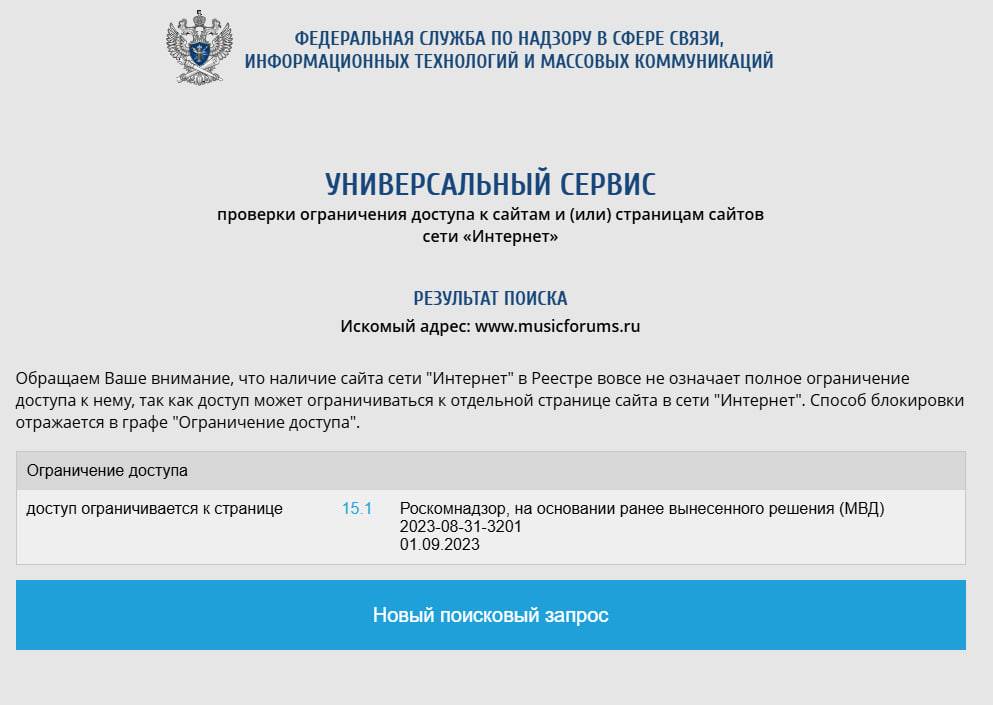 ФЕДЕРАЛЬНАЯ СЛУЖБА ПО НАДЗОРУ В СФЕРЕ СВЯЗИ, ИНФОРМАЦИОННЫХ ТЕХНОЛОГИЙ И МАССОВЫХ КОММУНИКАЦИЙ

УНИВЕРСАЛЬНЫЙ СЕРВИС
проверки ограничения доступа к сайтам и (или) страницам сайтов сети «Интернет»

РЕЗУЛЬТАТ ПОИСКА
Искомый адрес: www.musicforums.ru

Обращаем Ваше внимание, что наличие сайта сети "Интернет" в Реестре вовсе не означает полное ограничение доступа к нему, так как доступ может ограничиваться к отдельной странице сайта в сети "Интернет". Способ блокировки отражается в графе "Ограничение доступа".

| Ограничение доступа | | |
|---|---|---|
| доступ ограничивается к странице | 15.1 | Роскомнадзор, на основании ранее вынесенного решения (МВД) 2023-08-31-3201 01.09.2023 |

Новый поисковый запрос